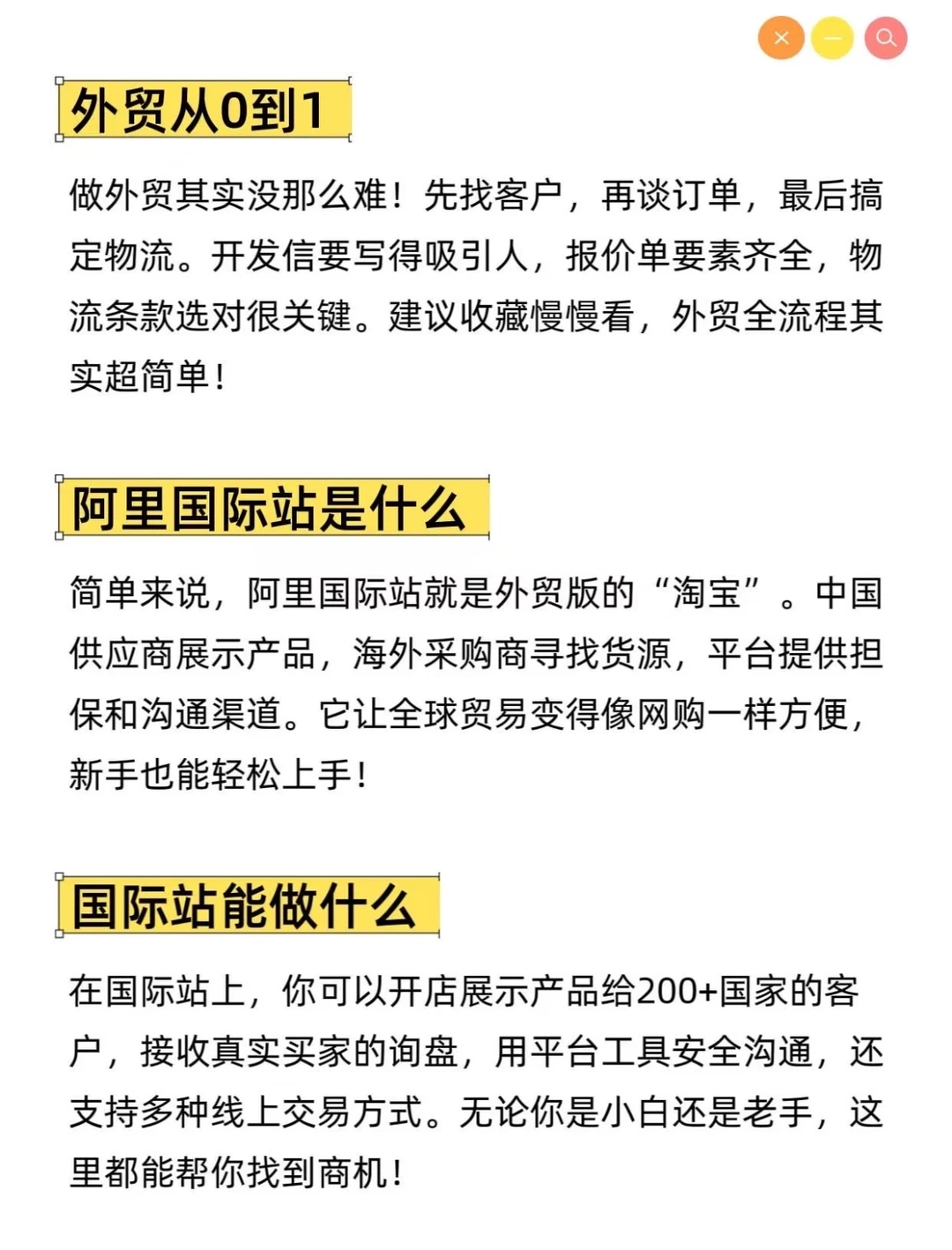 外贸从0到1

做外贸其实没那么难！先找客户，再谈订单，最后搞定物流。开发信要写得吸引人，报价单要素齐全，物流条款选对很关键。建议收藏慢慢看，外贸全流程其实超简单！

阿里国际站是什么

简单来说，阿里国际站就是外贸版的“淘宝”。中国供应商展示产品，海外采购商寻找货源，平台提供担保和沟通渠道。它让全球贸易变得像网购一样方便，新手也能轻松上手！

国际站能做什么

在国际站上，你可以开店展示产品给200+国家的客户，接收真实买家的询盘，用平台工具安全沟通，还支持多种线上交易方式。无论你是小白还是老手，这里都能帮你找到商机！